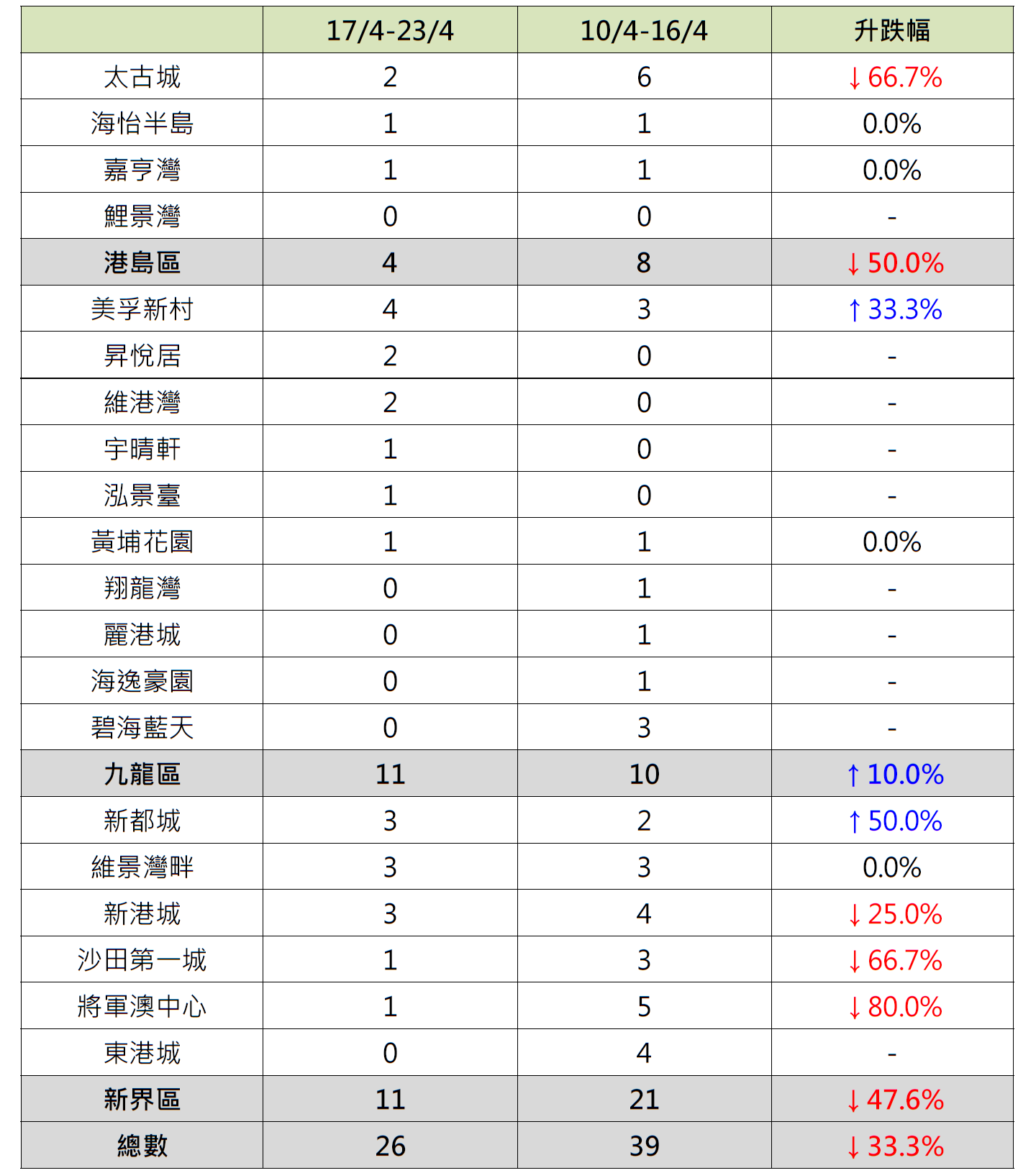 |  | 17/4-23/4 | 10/4-16/4 | 升跌幅 |
|---|---|---|---|
| 太古城 | 2 | 6 | ↓66.7% |
| 海怡半島 | 1 | 1 | 0.0% |
| 嘉亨灣 | 1 | 1 | 0.0% |
| 鯉景灣 | 0 | 0 | - |
| 港島區 | 4 | 8 | ↓50.0% |
| 美孚新村 | 4 | 3 | ↑33.3% |
| 昇悅居 | 2 | 0 | - |
| 維港灣 | 2 | 0 | - |
| 宇晴軒 | 1 | 0 | - |
| 泓景臺 | 1 | 0 | - |
| 黃埔花園 | 1 | 1 | 0.0% |
| 翔龍灣 | 0 | 1 | - |
| 麗港城 | 0 | 1 | - |
| 海逸豪園 | 0 | 1 | - |
| 碧海藍天 | 0 | 3 | - |
| 九龍區 | 11 | 10 | ↑10.0% |
| 新都城 | 3 | 2 | ↑50.0% |
| 維景灣畔 | 3 | 3 | 0.0% |
| 新港城 | 3 | 4 | ↓25.0% |
| 沙田第一城 | 1 | 3 | ↓66.7% |
| 將軍澳中心 | 1 | 5 | ↓80.0% |
| 東港城 | 0 | 4 | - |
| 新界區 | 11 | 21 | ↓47.6% |
| 總數 | 26 | 39 | ↓33.3% |